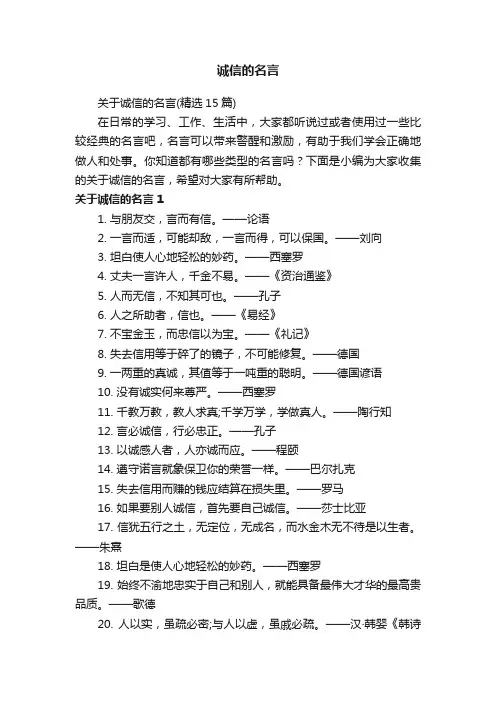 诚信的名言

关于诚信的名言(精选 15 篇)

在日常的学习、工作、生活中，大家都听说过或者使用过一些比较经典的名言吧，名言可以带来警醒和激励，有助于我们学会正确地做人和处事。你知道都有哪些类型的名言吗？下面是小编为大家收集的关于诚信的名言，希望对大家有所帮助。

关于诚信的名言 1

1. 与朋友交，言而有信。——论语

2. 一言而适，可能却敌，一言而得，可以保国。——刘向

3. 坦白使人心地轻松的妙药。——西塞罗

4. 丈夫一言许人，千金不易。——《资治通鉴》

5. 人而无信，不知其可也。——孔子

6. 人之所助者，信也。——《易经》

7. 不宝金玉，而忠信以为宝。——《礼记》

8. 失去信用等于碎了的镜子，不可能修复。——德国

9. 一两重的真诚，其值等于一吨重的聪明。——德国谚语

10. 没有诚实何来尊严。——西塞罗

11. 千教万教，教人求真;千学万学，学做真人。——陶行知

12. 言必诚信，行必忠正。——孔子

13. 以诚感人者，人亦诚而应。——程颐

14. 遵守诺言就象保卫你的荣誉一样。——巴尔扎克

15. 失去信用而赚的钱应结算在损失里。——罗马

16. 如果要别人诚信，首先要自己诚信。——莎士比亚

17. 信犹五行之土，无定位，无成名，而水金木无不待是以生者。——朱熹

18. 坦白是使人心地轻松的妙药。——西塞罗

19. 始终不渝地忠实于自己和别人，就能具备最伟大才华的最高贵品质。——歌德

20. 人以实，虽疏必密;与人以虚，虽戚必疏。——汉·韩婴《韩诗